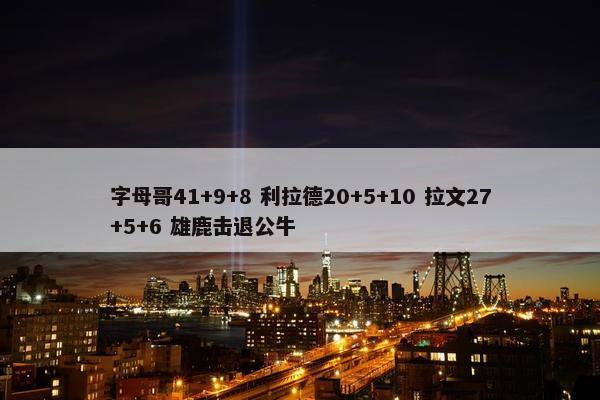 字母哥41+9+8 利拉德20+5+10 拉文27+5+6 雄鹿击退公牛